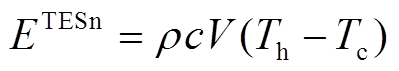 $E^{\mathrm{TESn}} = \rho c V (T_{\mathrm{h}} - T_{\mathrm{c}})$